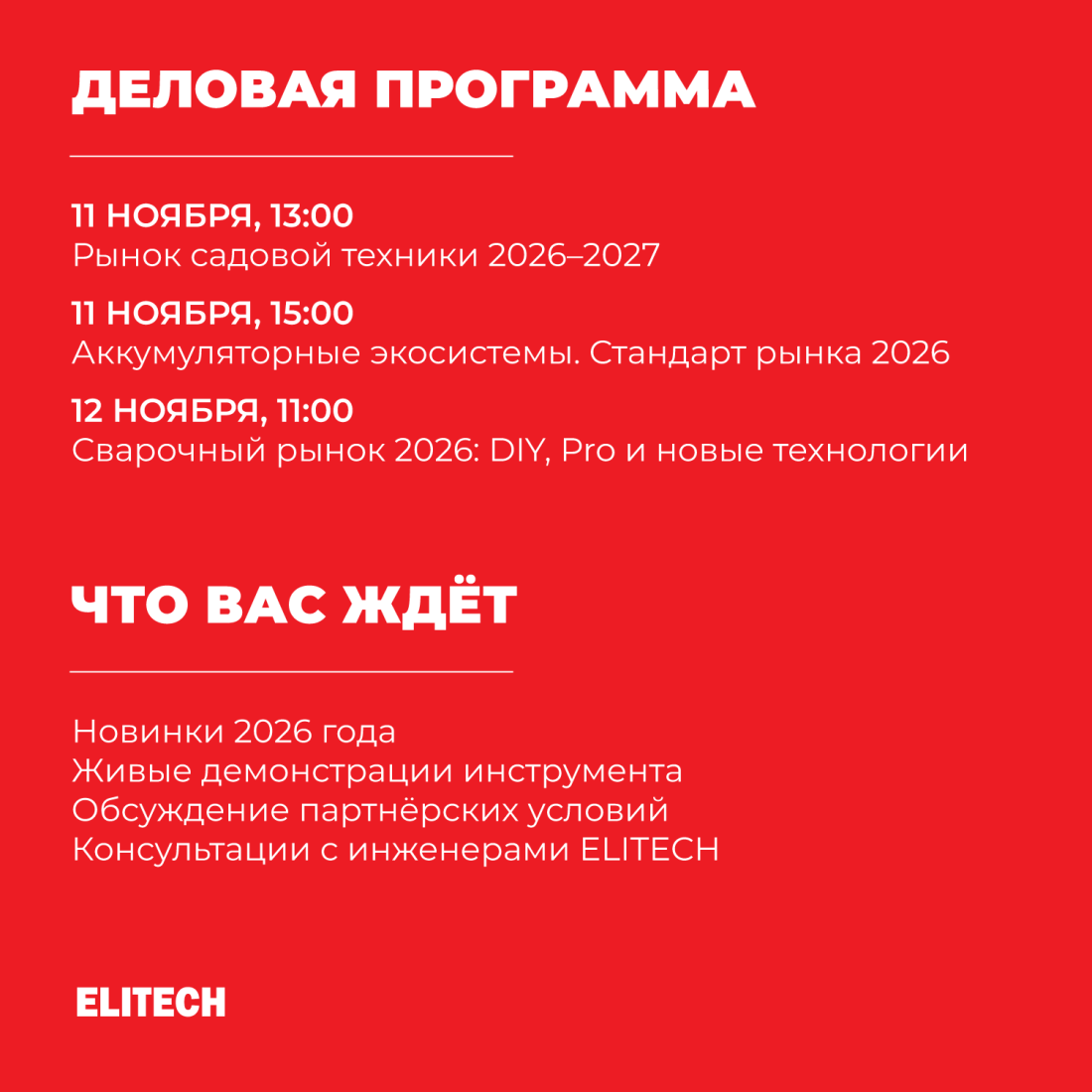 ДЕЛОВАЯ ПРОГРАММА

11 НОЯБРЯ, 13:00
Рынок садовой техники 2026–2027

11 НОЯБРЯ, 15:00
Аккумуляторные экосистемы. Стандарт рынка 2026

12 НОЯБРЯ, 11:00
Сварочный рынок 2026: DIY, Pro и новые технологии

ЧТО ВАС ЖДЁТ

Новинки 2026 года
Живые демонстрации инструмента
Обсуждение партнёрских условий
Консультации с инженерами ELITECH

ELITECH